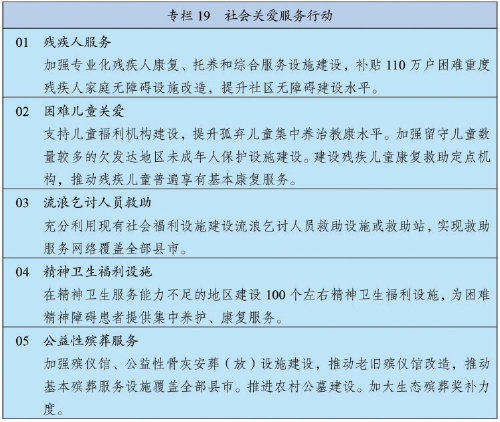 专栏 19　社会关爱服务行动

01　残疾人服务
加强专业化残疾人康复、托养和综合服务设施建设，补贴 110 万户困难重度残疾人家庭无障碍设施改造，提升社区无障碍建设水平。

02　困难儿童关爱
支持儿童福利机构建设，提升孤弃儿童集中养治教康水平。加强留守儿童数量较多的欠发达地区未成年人保护设施建设。建设残疾儿童康复救助定点机构，推动残疾儿童普遍享有基本康复服务。

03　流浪乞讨人员救助
充分利用现有社会福利设施建设流浪乞讨人员救助设施或救助站，实现救助服务网络覆盖全部县市。

04　精神卫生福利设施
在精神卫生服务能力不足的地区建设 100 个左右精神卫生福利设施，为困难精神障碍患者提供集中养护、康复服务。

05　公益性殡葬服务
加强殡仪馆、公益性骨灰安葬（放）设施建设，推动老旧殡仪馆改造，推动基本殡葬服务设施覆盖全部县市。推进农村公墓建设。加大生态殡葬奖补力度。